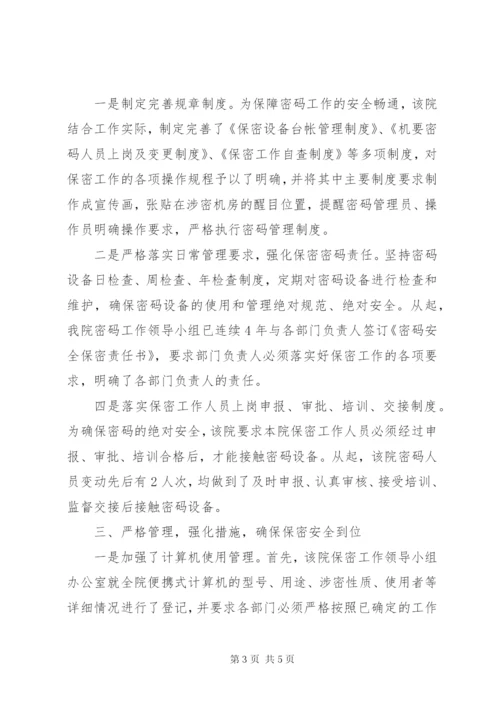 一是制定完善规章制度。为保障密码工作的安全畅通，该院结合工作实际，制定完善了《保密设备台帐管理制度》、《机要密码人员上岗及变更制度》、《保密工作自查制度》等多项制度，对保密工作的各项操作规程予以了明确，并将其中主要制度要求制作成宣传画，张贴在涉密机房的醒目位置，提醒密码管理员、操作员明确操作要求，严格执行密码管理制度。

二是严格落实日常管理要求，强化保密密码责任。坚持密码设备日检查、周检查、年检查制度，定期对密码设备进行检查和维护，确保密码设备的使用和管理绝对规范、绝对安全。从起，我院密码工作领导小组已连续4年与各部门负责人签订《密码安全保密责任书》，要求部门负责人必须落实好保密工作的各项要求，明确了各部门负责人的责任。

四是落实保密工作人员上岗申报、审批、培训、交接制度。为确保密码的绝对安全，该院要求本院保密工作人员必须经过申报、审批、培训合格后，才能接触密码设备。从起，该院密码人员变动先后有2人次，均做到了及时申报、认真审核、接受培训、监督交接后接触密码设备。

三、严格管理，强化措施，确保保密安全到位

一是加强了计算机使用管理。首先，该院保密工作领导小组办公室就全院便携式计算机的型号、用途、涉密性质、使用者等详细情况进行了登记，并要求各部门必须严格按照已确定的工作

第3页 共5页